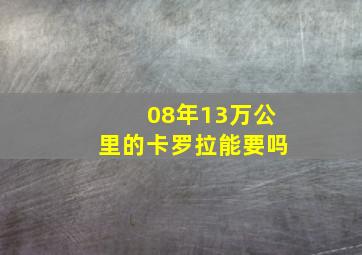 08年13万公里的卡罗拉能要吗